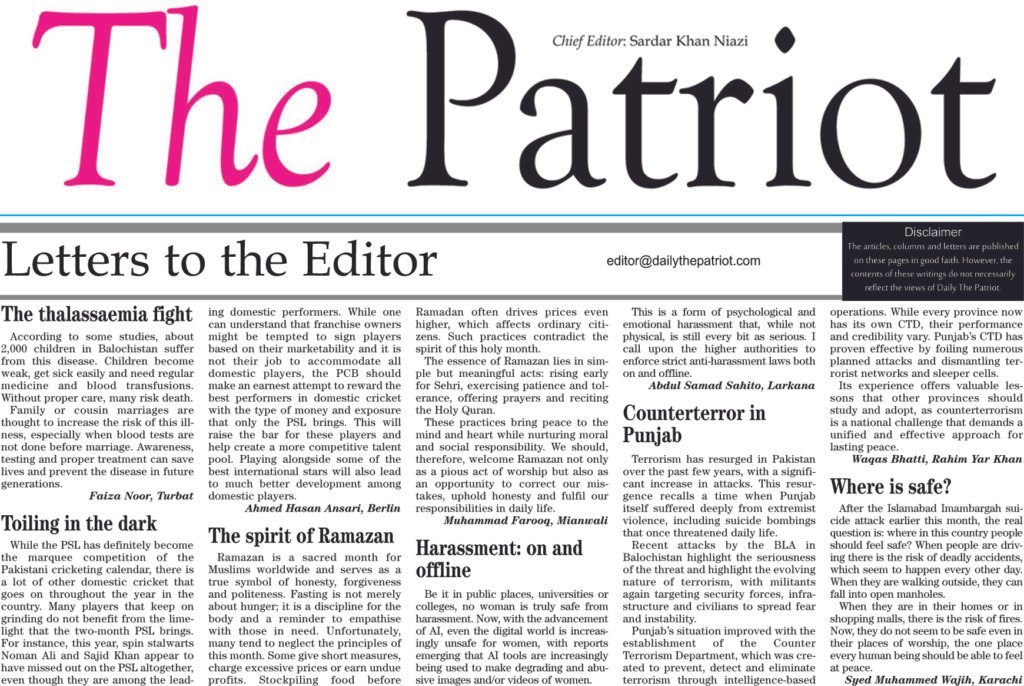 The Patriot

Chief Editor: Sardar Khan Niazi

Letters to the Editor

editor@dailythepatriot.com

Disclaimer
The articles, columns and letters are published on these pages in good faith. However, the contents of these writings do not necessarily reflect the views of Daily The Patriot.

The thalassaemia fight

According to some studies, about 2,000 children in Balochistan suffer from this disease. Children become weak, get sick easily and need regular medicine and blood transfusions. Without proper care, many risk death.

Family or cousin marriages are thought to increase the risk of this illness, especially when blood tests are not done before marriage. Awareness, testing and proper treatment can save lives and prevent the disease in future generations.

Faiza Noor, Turbat

Toiling in the dark

While the PSL has definitely become the marquee competition of the Pakistani cricketing calendar, there is a lot of other domestic cricket that goes on throughout the year in the country. Many players that keep on grinding do not benefit from the limelight that the two-month PSL brings. For instance, this year, spin stalwarts Noman Ali and Sajid Khan appear to have missed out on the PSL altogether, even though they are among the leading domestic performers. While one can understand that franchise owners might be tempted to sign players based on their marketability and it is not their job to accommodate all domestic players, the PCB should make an earnest attempt to reward the best performers in domestic cricket with the type of money and exposure that only the PSL brings. This will raise the bar for these players and help create a more competitive talent pool. Playing alongside some of the best international stars will also lead to much better development among domestic players.

Ahmed Hasan Ansari, Berlin

The spirit of Ramazan

Ramazan is a sacred month for Muslims worldwide and serves as a true symbol of honesty, forgiveness and politeness. Fasting is not merely about hunger; it is a discipline for the body and a reminder to empathise with those in need. Unfortunately, many tend to neglect the principles of this month. Some give short measures, charge excessive prices or earn undue profits. Stockpiling food before Ramadan often drives prices even higher, which affects ordinary citizens. Such practices contradict the spirit of this holy month.

The essence of Ramazan lies in simple but meaningful acts: rising early for Sehri, exercising patience and tolerance, offering prayers and reciting the Holy Quran.

These practices bring peace to the mind and heart while nurturing moral and social responsibility. We should, therefore, welcome Ramazan not only as a pious act of worship but also as an opportunity to correct our mistakes, uphold honesty and fulfil our responsibilities in daily life.

Muhammad Farooq, Mianwali

Harassment: on and offline

Be it in public places, universities or colleges, no woman is truly safe from harassment. Now, with the advancement of AI, even the digital world is increasingly unsafe for women, with reports emerging that AI tools are increasingly being used to make degrading and abusive images and/or videos of women.

This is a form of psychological and emotional harassment that, while not physical, is still every bit as serious. I call upon the higher authorities to enforce strict anti-harassment laws both on and offline.

Abdul Samad Sahito, Larkana

Counterterror in Punjab

Terrorism has resurged in Pakistan over the past few years, with a significant increase in attacks. This resurgence recalls a time when Punjab itself suffered deeply from extremist violence, including suicide bombings that once threatened daily life.

Recent attacks by the BLA in Balochistan highlight the seriousness of the threat and highlight the evolving nature of terrorism, with militants again targeting security forces, infrastructure and civilians to spread fear and instability.

Punjab's situation improved with the establishment of the Counter Terrorism Department, which was created to prevent, detect and eliminate terrorism through intelligence-based operations. While every province now has its own CTD, their performance and credibility vary. Punjab's CTD has proven effective by foiling numerous planned attacks and dismantling terrorist networks and sleeper cells.

Its experience offers valuable lessons that other provinces should study and adopt, as counterterrorism is a national challenge that demands a unified and effective approach for lasting peace.

Waqas Bhatti, Rahim Yar Khan

Where is safe?

After the Islamabad Imambargah suicide attack earlier this month, the real question is: where in this country people should feel safe? When people are driving there is the risk of deadly accidents, which seem to happen every other day. When they are walking outside, they can fall into open manholes.

When they are in their homes or in shopping malls, there is the risk of fires. Now, they do not seem to be safe even in their places of worship, the one place every human being should be able to feel at peace.

Syed Muhammed Wajih, Karachi